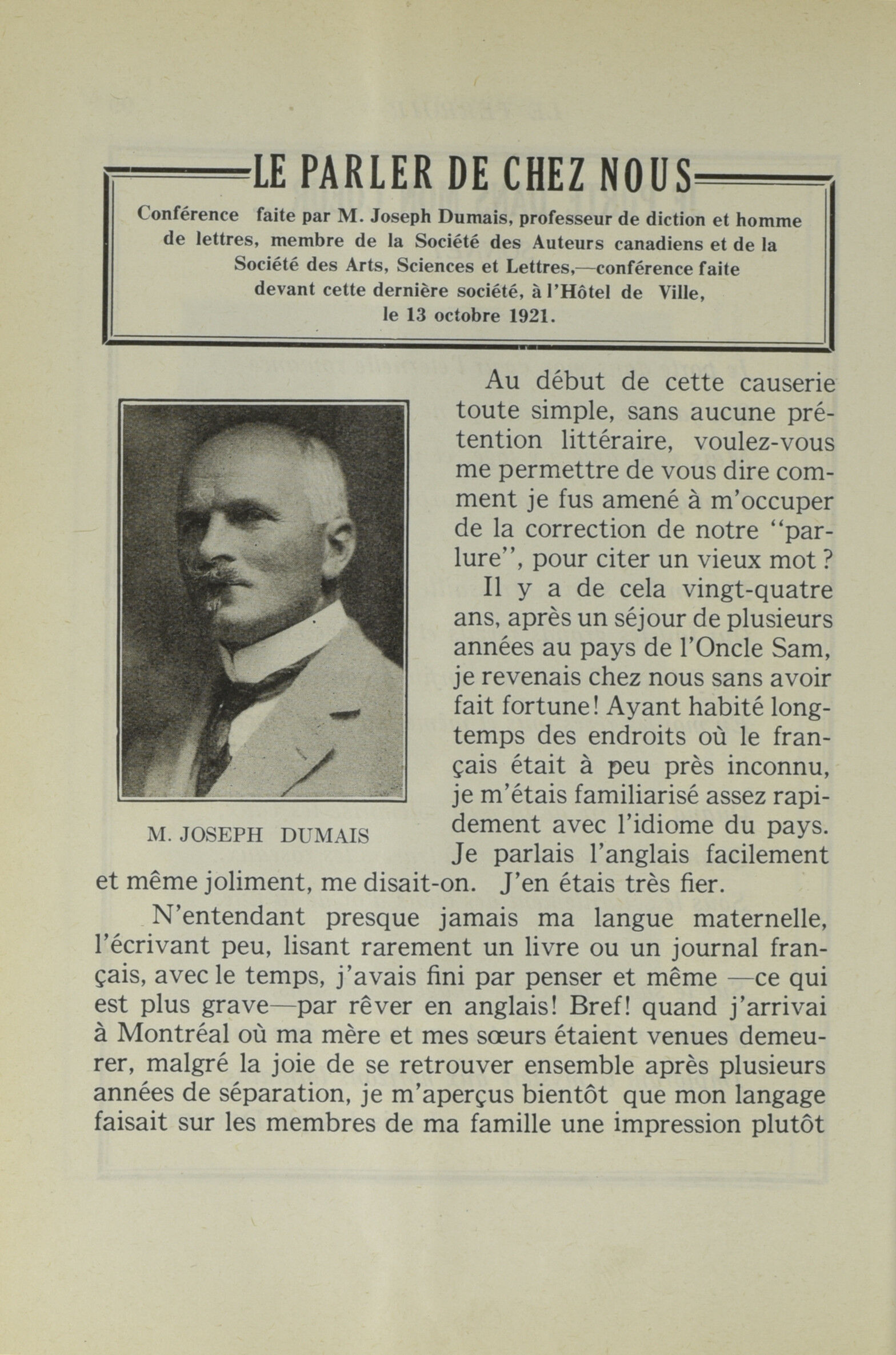 LE PARLER DE CHEZ NOUS

Conférence faite par M. Joseph Dumais, professeur de diction et homme de lettres, membre de la Société des Auteurs canadiens et de la Société des Arts, Sciences et Lettres,—conférence faite devant cette dernière société, à l'Hôtel de Ville, le 13 octobre 1921.

M. JOSEPH DUMAIS

Au début de cette causerie toute simple, sans aucune prétention littéraire, voulez-vous me permettre de vous dire comment je fus amené à m'occuper de la correction de notre "parlure", pour citer un vieux mot ?

Il y a de cela vingt-quatre ans, après un séjour de plusieurs années au pays de l'Oncle Sam, je revenais chez nous sans avoir fait fortune! Ayant habité longtemps des endroits où le français était à peu près inconnu, je m'étais familiarisé assez rapidement avec l'idiome du pays. Je parlais l'anglais facilement et même joliment, me disait-on. J'en étais très fier.

N'entendant presque jamais ma langue maternelle, l'écrivant peu, lisant rarement un livre ou un journal français, avec le temps, j'avais fini par penser et même —ce qui est plus grave—par rêver en anglais! Bref! quand j'arrivai à Montréal où ma mère et mes sœurs étaient venues demeurer, malgré la joie de se retrouver ensemble après plusieurs années de séparation, je m'aperçus bientôt que mon langage faisait sur les membres de ma famille une impression plutôt